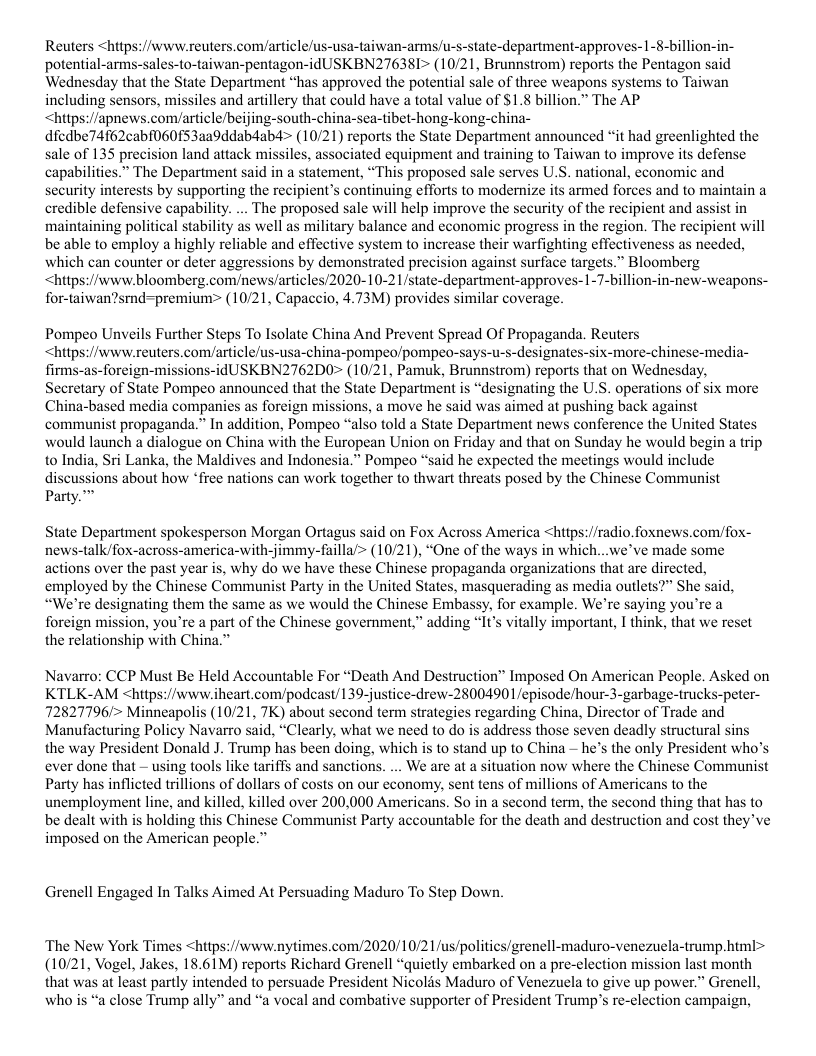 Reuters <https://www.reuters.com/article/us-usa-taiwan-arms/u-s-state-department-approves-1-8-billion-in-potential-arms-sales-to-taiwan-pentagon-idUSKBN27638I> (10/21, Brunnstrom) reports the Pentagon said Wednesday that the State Department “has approved the potential sale of three weapons systems to Taiwan including sensors, missiles and artillery that could have a total value of $1.8 billion.” The AP <https://apnews.com/article/beijing-south-china-sea-tibet-hong-kong-china-dfcdbe74f62cabf060f53aa9ddab4ab4> (10/21) reports the State Department announced “it had greenlighted the sale of 135 precision land attack missiles, associated equipment and training to Taiwan to improve its defense capabilities.” The Department said in a statement, “This proposed sale serves U.S. national, economic and security interests by supporting the recipient’s continuing efforts to modernize its armed forces and to maintain a credible defensive capability. ... The proposed sale will help improve the security of the recipient and assist in maintaining political stability as well as military balance and economic progress in the region. The recipient will be able to employ a highly reliable and effective system to increase their warfighting effectiveness as needed, which can counter or deter aggressions by demonstrated precision against surface targets.” Bloomberg <https://www.bloomberg.com/news/articles/2020-10-21/state-department-approves-1-7-billion-in-new-weapons-for-taiwan?srnd=premium> (10/21, Capaccio, 4.73M) provides similar coverage.

Pompeo Unveils Further Steps To Isolate China And Prevent Spread Of Propaganda. Reuters <https://www.reuters.com/article/us-usa-china-pompeo/pompeo-says-u-s-designates-six-more-chinese-media-firms-as-foreign-missions-idUSKBN2762D0> (10/21, Pamuk, Brunnstrom) reports that on Wednesday, Secretary of State Pompeo announced that the State Department is “designating the U.S. operations of six more China-based media companies as foreign missions, a move he said was aimed at pushing back against communist propaganda.” In addition, Pompeo “also told a State Department news conference the United States would launch a dialogue on China with the European Union on Friday and that on Sunday he would begin a trip to India, Sri Lanka, the Maldives and Indonesia.” Pompeo “said he expected the meetings would include discussions about how ‘free nations can work together to thwart threats posed by the Chinese Communist Party.’”

State Department spokesperson Morgan Ortagus said on Fox Across America <https://radio.foxnews.com/fox-news-talk/fox-across-america-with-jimmy-failla/> (10/21), “One of the ways in which...we’ve made some actions over the past year is, why do we have these Chinese propaganda organizations that are directed, employed by the Chinese Communist Party in the United States, masquerading as media outlets?” She said, “We’re designating them the same as we would the Chinese Embassy, for example. We’re saying you’re a foreign mission, you’re a part of the Chinese government,” adding “It’s vitally important, I think, that we reset the relationship with China.”

Navarro: CCP Must Be Held Accountable For “Death And Destruction” Imposed On American People. Asked on KTLK-AM <https://www.iheart.com/podcast/139-justice-drew-28004901/episode/hour-3-garbage-trucks-peter-72827796/> Minneapolis (10/21, 7K) about second term strategies regarding China, Director of Trade and Manufacturing Policy Navarro said, “Clearly, what we need to do is address those seven deadly structural sins the way President Donald J. Trump has been doing, which is to stand up to China – he’s the only President who’s ever done that – using tools like tariffs and sanctions. ... We are at a situation now where the Chinese Communist Party has inflicted trillions of dollars of costs on our economy, sent tens of millions of Americans to the unemployment line, and killed, killed over 200,000 Americans. So in a second term, the second thing that has to be dealt with is holding this Chinese Communist Party accountable for the death and destruction and cost they’ve imposed on the American people.”

Grenell Engaged In Talks Aimed At Persuading Maduro To Step Down.

The New York Times <https://www.nytimes.com/2020/10/21/us/politics/grenell-maduro-venezuela-trump.html> (10/21, Vogel, Jakes, 18.61M) reports Richard Grenell “quietly embarked on a pre-election mission last month that was at least partly intended to persuade President Nicolás Maduro of Venezuela to give up power.” Grenell, who is “a close Trump ally” and “a vocal and combative supporter of President Trump’s re-election campaign,